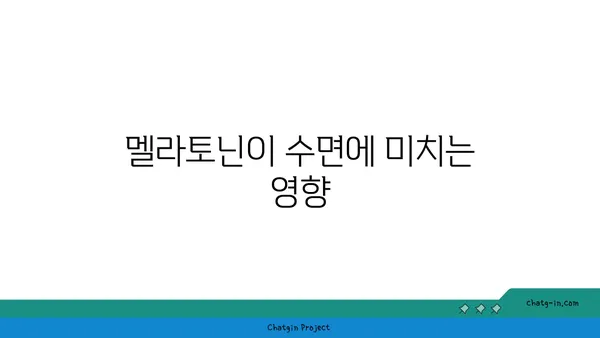 멜라토닌이 수면에 미치는 영향

chatg-in.com

Chatgin Project